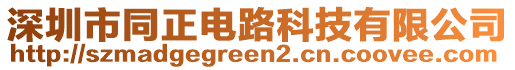 深圳市同正电路科技有限公司
http://szmadgegreen2.cn.coovee.com